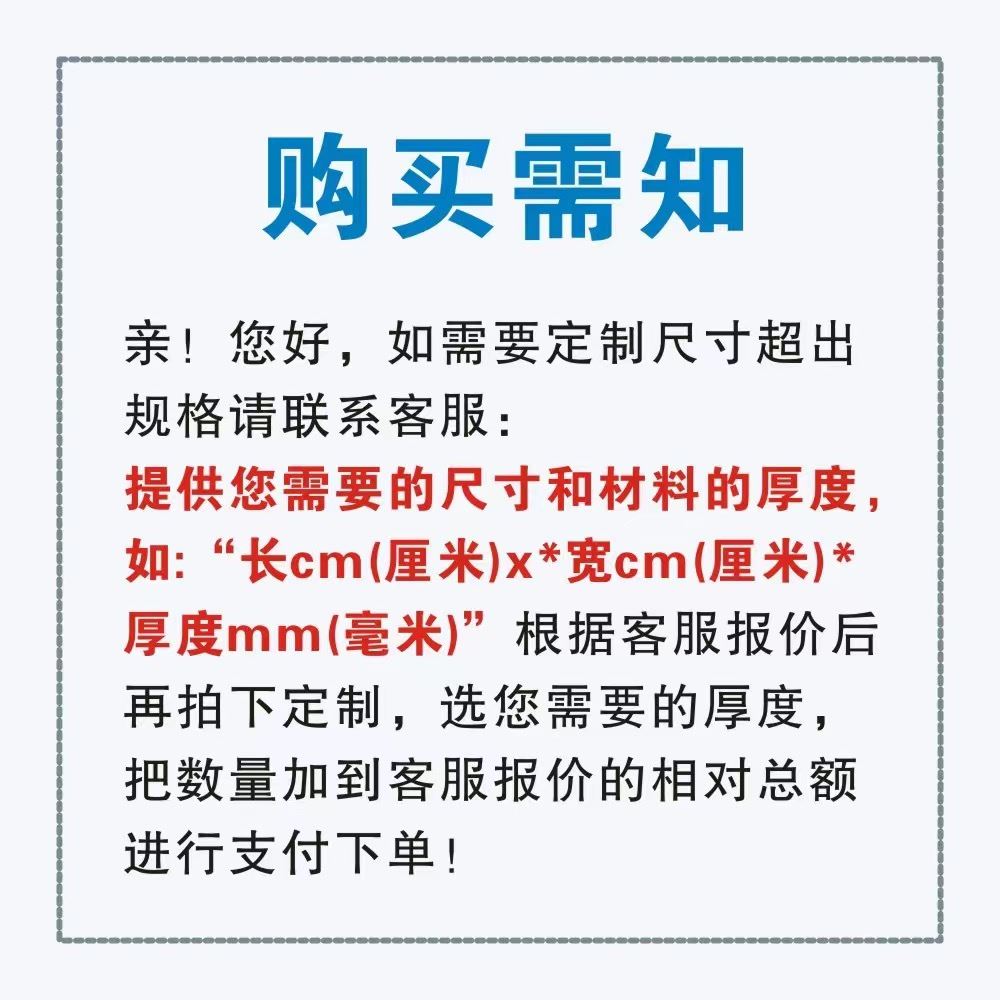 购买需知

亲！您好，如需要定制尺寸超出规格请联系客服：
提供您需要的尺寸和材料的厚度，如:“长cm(厘米)x*宽cm(厘米)*厚度mm(毫米)”根据客服报价后再拍下定制，选您需要的厚度，把数量加到客服报价的相对总额进行支付下单！